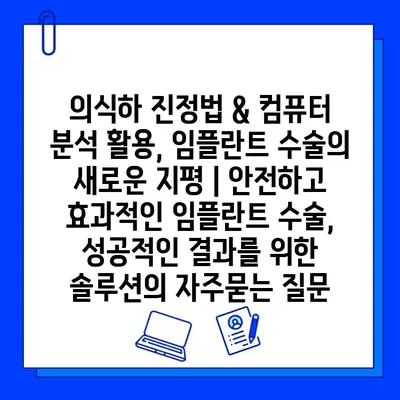 의식하 진정법 & 컴퓨터 분석 활용, 임플란트 수술의 새로운 지평 | 안전하고 효과적인 임플란트 수술, 성공적인 결과를 위한 솔루션의 자주묻는 질문